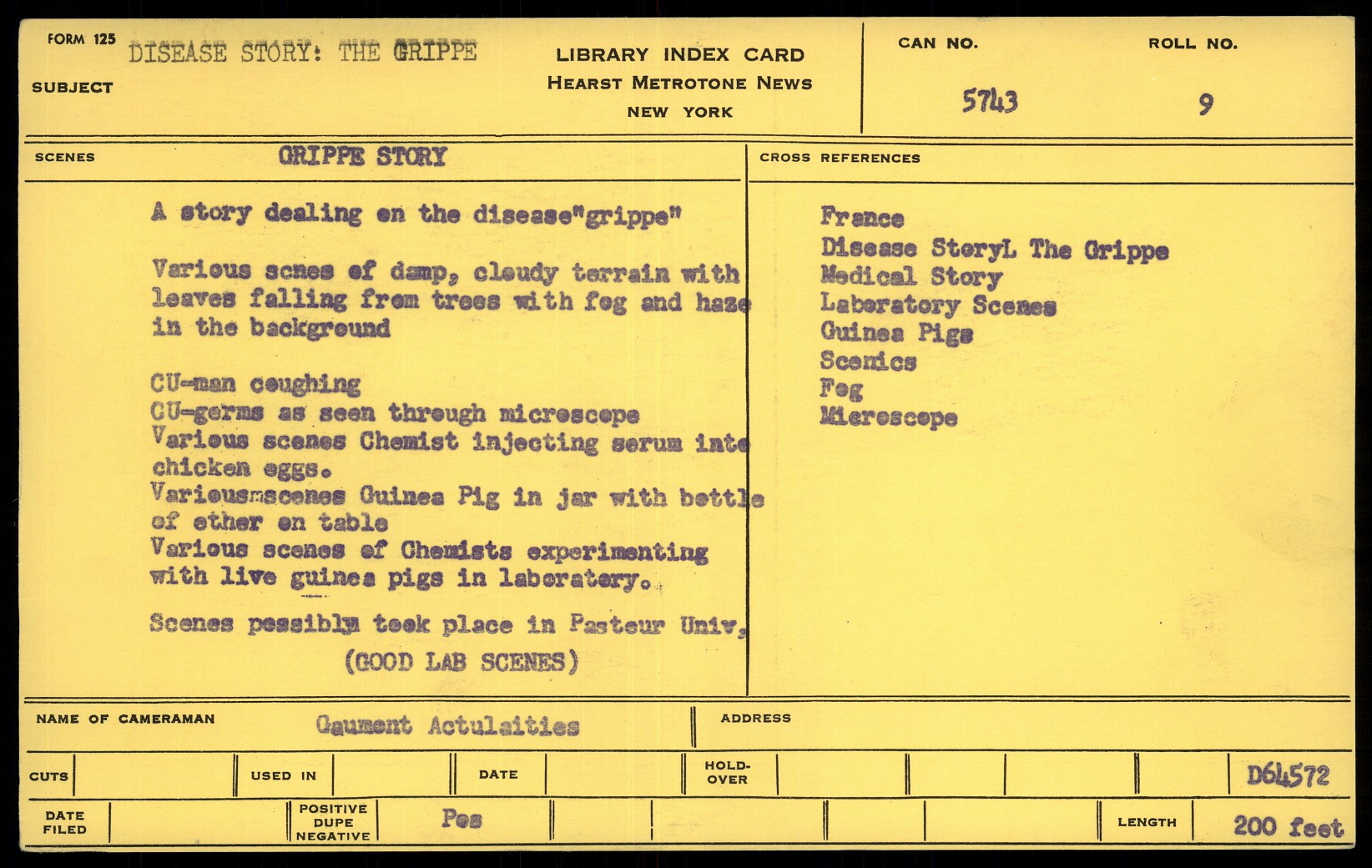 FORM 125
SUBJECT DISEASE STORY: THE GRIPPE

LIBRARY INDEX CARD
HEARST METROTONE NEWS
NEW YORK

CAN NO. 5743
ROLL NO. 9

SCENES GRIPPE STORY

A story dealing on the disease"grippe"

Various scnes of damp, cloudy terrain with leaves falling from trees with fog and haze in the background

CU-man coughing
CU-germs as seen through microscope
Various scenes Chemist injecting serum into chicken eggs.
Variousmscenes Guinea Pig in jar with bottle of ether on table
Various scenes of Chemists experimenting with live guinea pigs in laboratory.

Scenes possibly took place in Pasteur Univ,
(GOOD LAB SCENES)

CROSS REFERENCES

France
Disease StoryL The Grippe
Medical Story
Laboratory Scenes
Guinea Pigs
Scenics
Fog
Microscope

NAME OF CAMERAMAN Gaumont Actulaities
ADDRESS

CUTS
USED IN
DATE
HOLD-OVER
D64572

DATE FILED
POSITIVE DUPE NEGATIVE Pos
LENGTH 200 feet